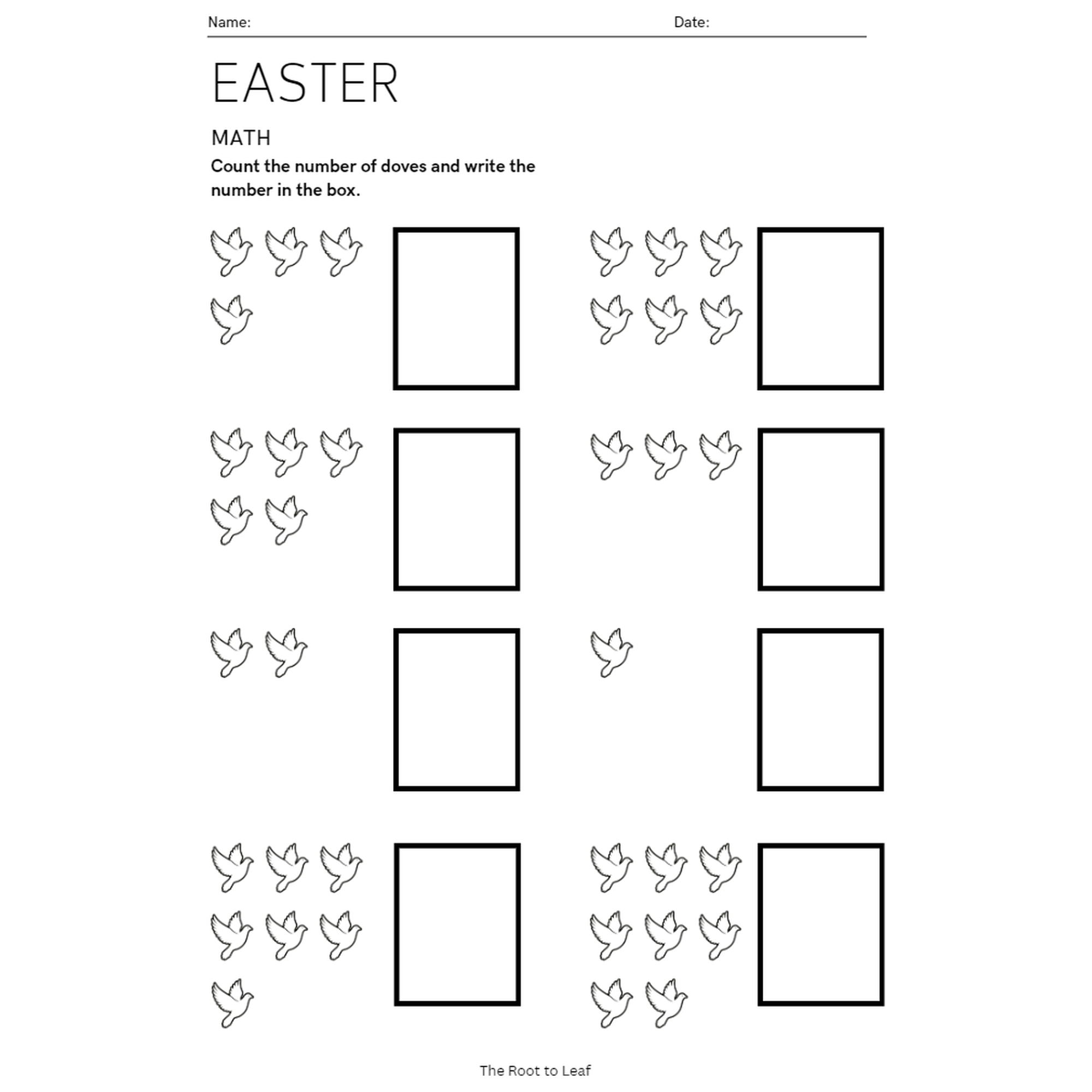 Name: Date:

EASTER

MATH

Count the number of doves and write the number in the box.

The Root to Leaf